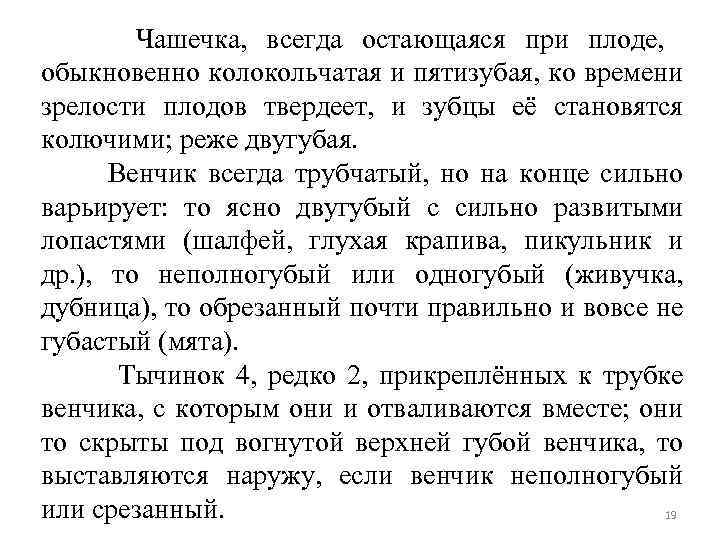 Чашечка, всегда остающаяся при плоде, обыкновенно колокольчатая и пятизубая, ко времени зрелости плодов твердеет, и зубцы её становятся колючими; реже двугубая.

Венчик всегда трубчатый, но на конце сильно варьирует: то ясно двугубый с сильно развитыми лопастями (шалфей, глухая крапива, пикульник и др.), то неполногубый или одногубый (живучка, дубница), то обрезанный почти правильно и вовсе не губастый (мята).

Тычинок 4, редко 2, прикреплённых к трубке венчика, с которым они и отваливаются вместе; они то скрыты под вогнутой верхней губой венчика, то выставляются наружу, если венчик неполногубый или срезанный.

19